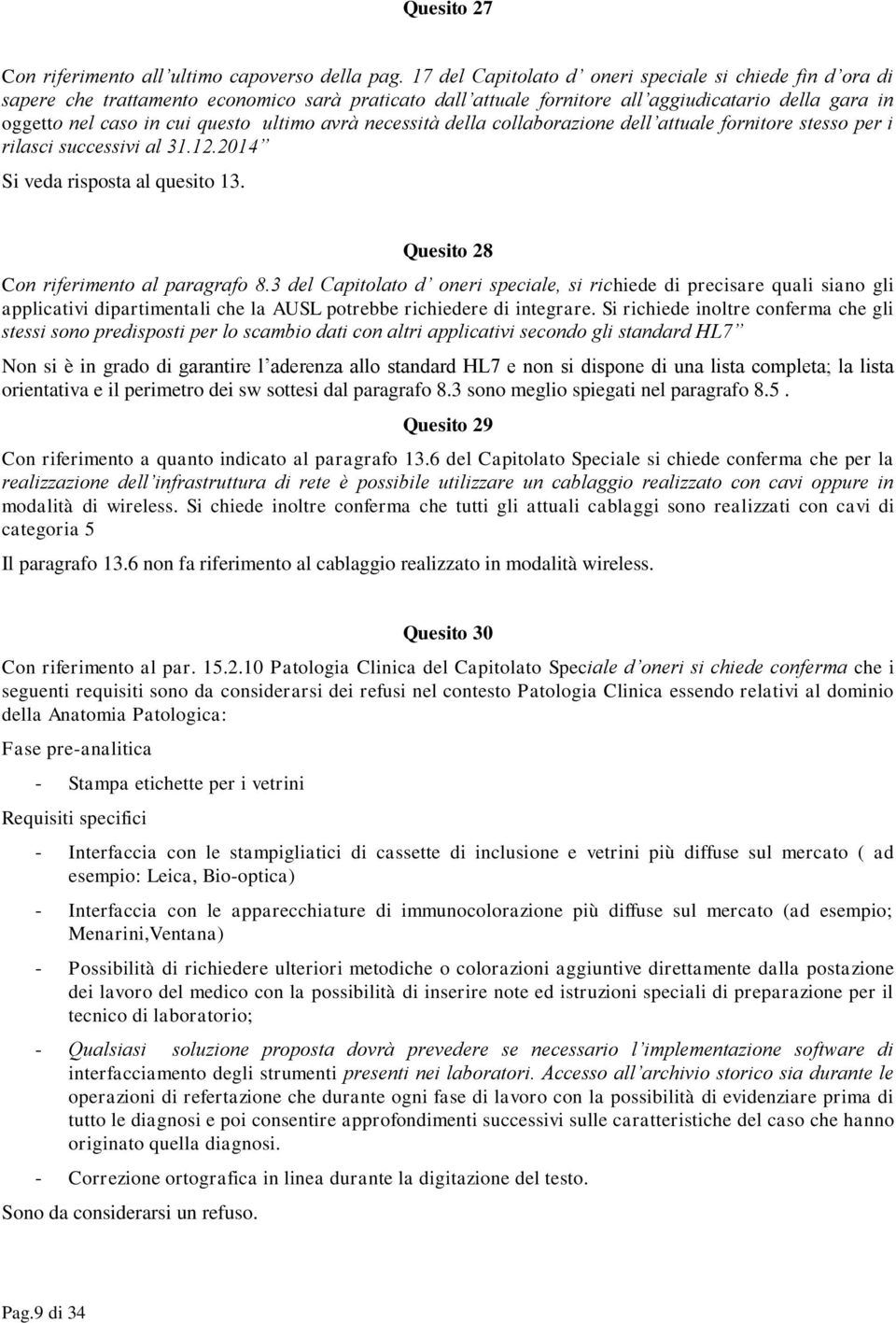 Quesito 27

Con riferimento all'ultimo capoverso della pag. 17 del Capitolato d' oneri speciale si chiede fin d'ora di sapere che trattamento economico sarà praticato dall'attuale fornitore all'aggiudicatario della gara in oggetto nel caso in cui questo ultimo avrà necessità della collaborazione dell'attuale fornitore stesso per i rilasci successivi al 31.12.2014"

Si veda risposta al quesito 13.

Quesito 28

Con riferimento al paragrafo 8.3 del Capitolato d' oneri speciale, si richiede di precisare quali siano gli applicativi dipartimentali che la AUSL potrebbe richiedere di integrare. Si richiede inoltre conferma che gli stessi sono predisposti per lo scambio dati con altri applicativi secondo gli standard HL7"

Non si è in grado di garantire l'aderenza allo standard HL7 e non si dispone di una lista completa; la lista orientativa e il perimetro dei sw sottesi dal paragrafo 8.3 sono meglio spiegati nel paragrafo 8.5.

Quesito 29

Con riferimento a quanto indicato al paragrafo 13.6 del Capitolato Speciale si chiede conferma che per la realizzazione dell'infrastruttura di rete è possibile utilizzare un cablaggio realizzato con cavi oppure in modalità di wireless. Si chiede inoltre conferma che tutti gli attuali cablaggi sono realizzati con cavi di categoria 5

Il paragrafo 13.6 non fa riferimento al cablaggio realizzato in modalità wireless.

Quesito 30

Con riferimento al par. 15.2.10 Patologia Clinica del Capitolato Speciale d'oneri si chiede conferma che i seguenti requisiti sono da considerarsi dei refusi nel contesto Patologia Clinica essendo relativi al dominio della Anatomia Patologica:

Fase pre-analitica

- Stampa etichette per i vetrini

Requisiti specifici

- Interfaccia con le stampigliatici di cassette di inclusione e vetrini più diffuse sul mercato ( ad esempio: Leica, Bio-optica)

- Interfaccia con le apparecchiature di immunocolorazione più diffuse sul mercato (ad esempio; Menarini,Ventana)

- Possibilità di richiedere ulteriori metodiche o colorazioni aggiuntive direttamente dalla postazione dei lavoro del medico con la possibilità di inserire note ed istruzioni speciali di preparazione per il tecnico di laboratorio;

- Qualsiasi soluzione proposta dovrà prevedere se necessario l'implementazione software di interfacciamento degli strumenti presenti nei laboratori. Accesso all'archivio storico sia durante le operazioni di refertazione che durante ogni fase di lavoro con la possibilità di evidenziare prima di tutto le diagnosi e poi consentire approfondimenti successivi sulle caratteristiche del caso che hanno originato quella diagnosi.

- Correzione ortografica in linea durante la digitazione del testo.

Sono da considerarsi un refuso.

Pag.9 di 34